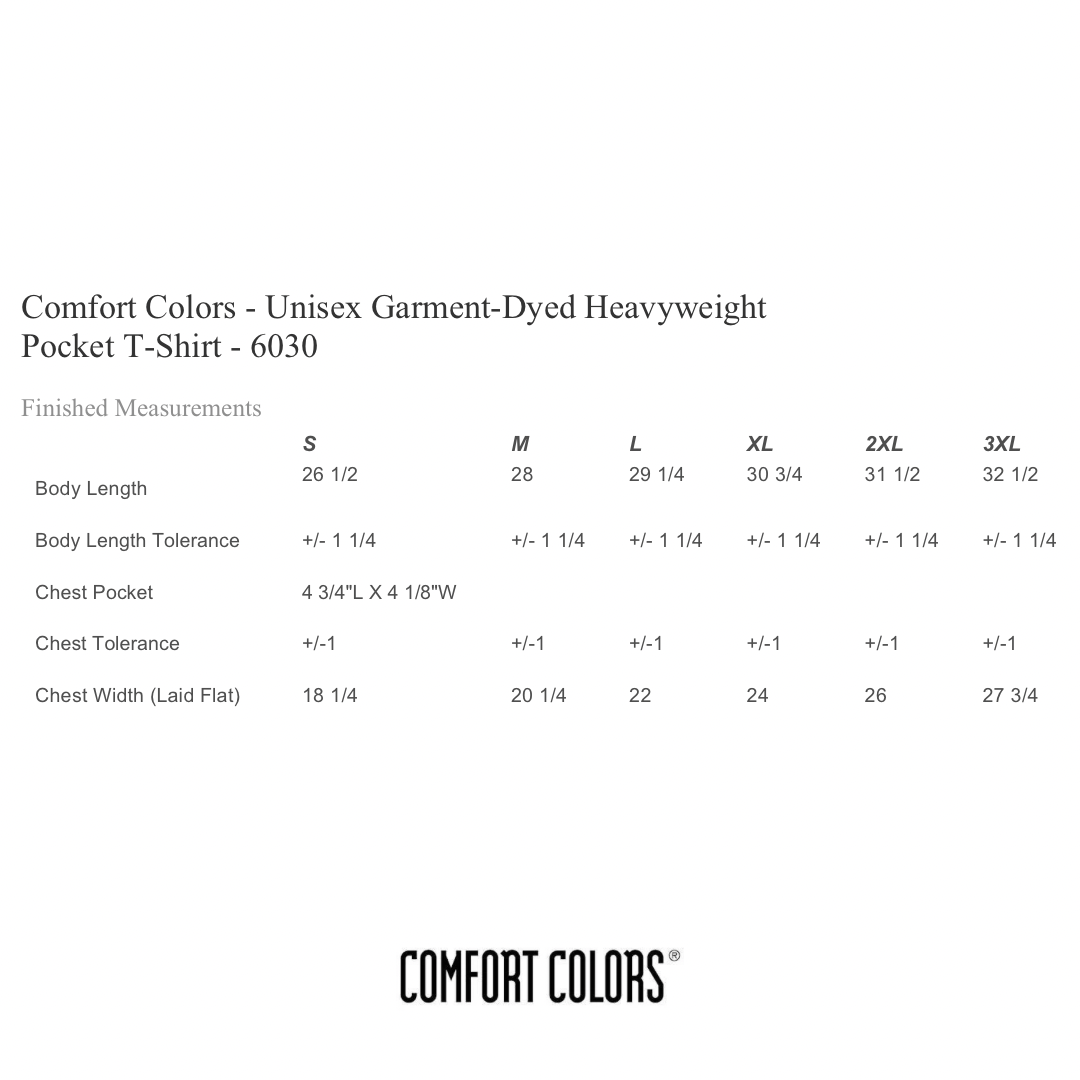 Comfort Colors - Unisex Garment-Dyed Heavyweight Pocket T-Shirt - 6030

Finished Measurements

| | S | M | L | XL | 2XL | 3XL |
|---|---|---|---|---|---|---|
| Body Length | 26 1/2 | 28 | 29 1/4 | 30 3/4 | 31 1/2 | 32 1/2 |
| Body Length Tolerance | +/- 1 1/4 | +/- 1 1/4 | +/- 1 1/4 | +/- 1 1/4 | +/- 1 1/4 | +/- 1 1/4 |
| Chest Pocket | 4 3/4"L X 4 1/8"W | | | | | |
| Chest Tolerance | +/-1 | +/-1 | +/-1 | +/-1 | +/-1 | +/-1 |
| Chest Width (Laid Flat) | 18 1/4 | 20 1/4 | 22 | 24 | 26 | 27 3/4 |

COMFORT COLORS®